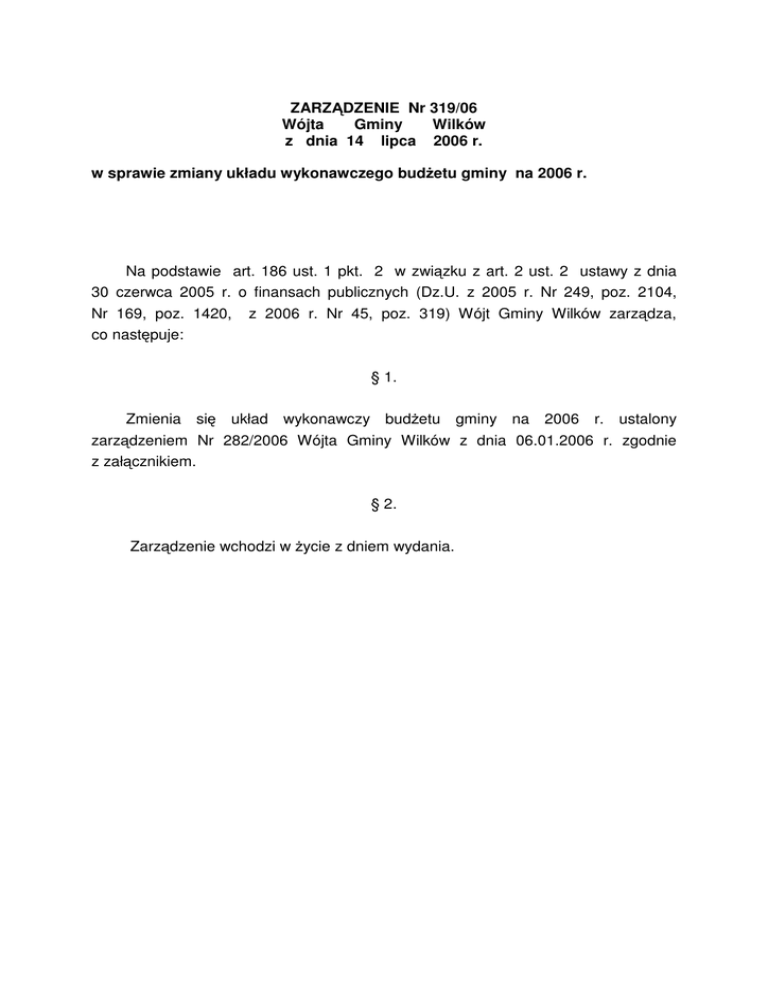 ZARZĄDZENIE Nr 319/06
Wójta Gminy Wilków
z dnia 14 lipca 2006 r.

w sprawie zmiany układu wykonawczego budżetu gminy na 2006 r.

Na podstawie art. 186 ust. 1 pkt. 2 w związku z art. 2 ust. 2 ustawy z dnia 30 czerwca 2005 r. o finansach publicznych (Dz.U. z 2005 r. Nr 249, poz. 2104, Nr 169, poz. 1420, z 2006 r. Nr 45, poz. 319) Wójt Gminy Wilków zarządza, co następuje:

§ 1.

Zmienia się układ wykonawczy budżetu gminy na 2006 r. ustalony zarządzeniem Nr 282/2006 Wójta Gminy Wilków z dnia 06.01.2006 r. zgodnie z załącznikiem.

§ 2.

Zarządzenie wchodzi w życie z dniem wydania.